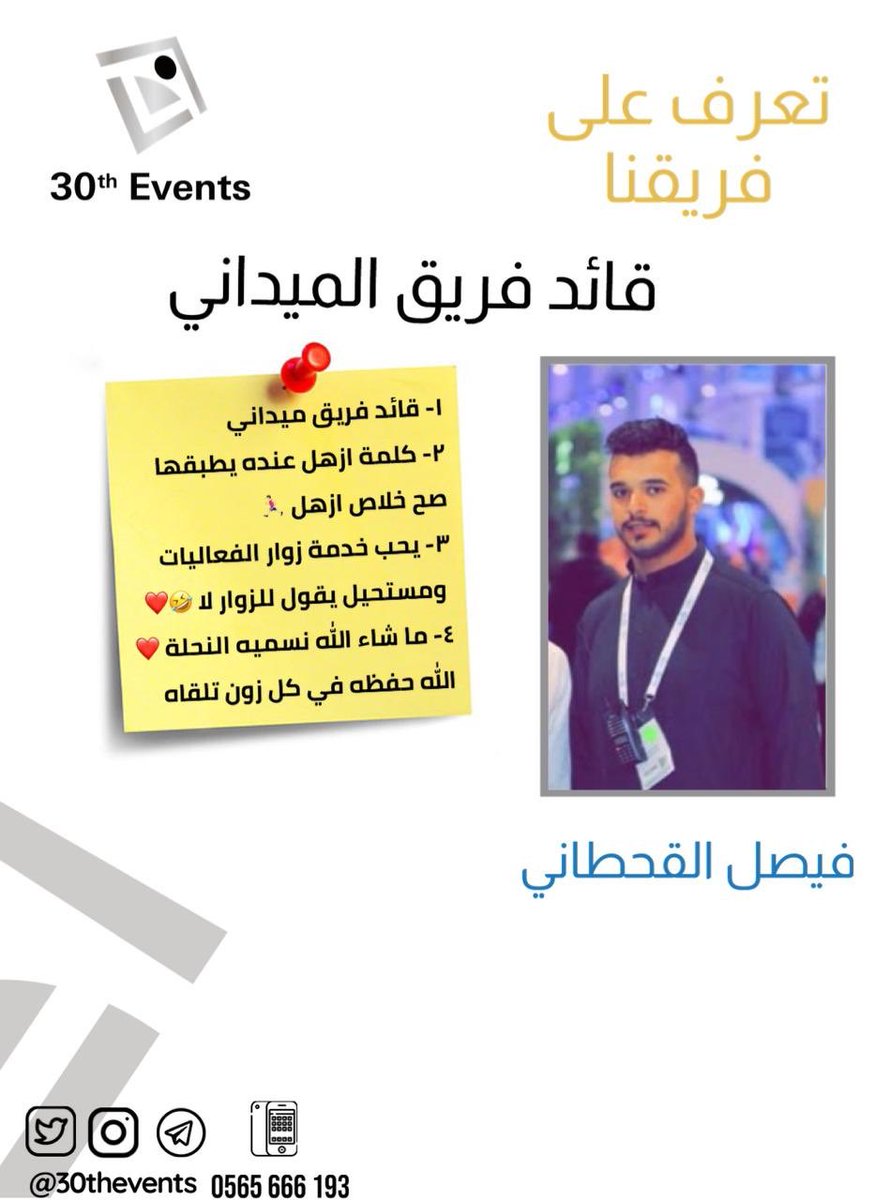 30th Events

تعرف على فريقنا

قائد فريق الميداني

١- قائد فريق ميداني
٢- كلمة ازهل عنده يطبقها صح خلاص ازهل 🏃
٣- يحب خدمة زوار الفعاليات ومستحيل يقول للزوار لا 🤣❤️
٤- ما شاء الله نسميه النحلة ❤️ الله حفظه في كل زون تلقاه

فيصل القحطاني

@30thevents 0565 666 193